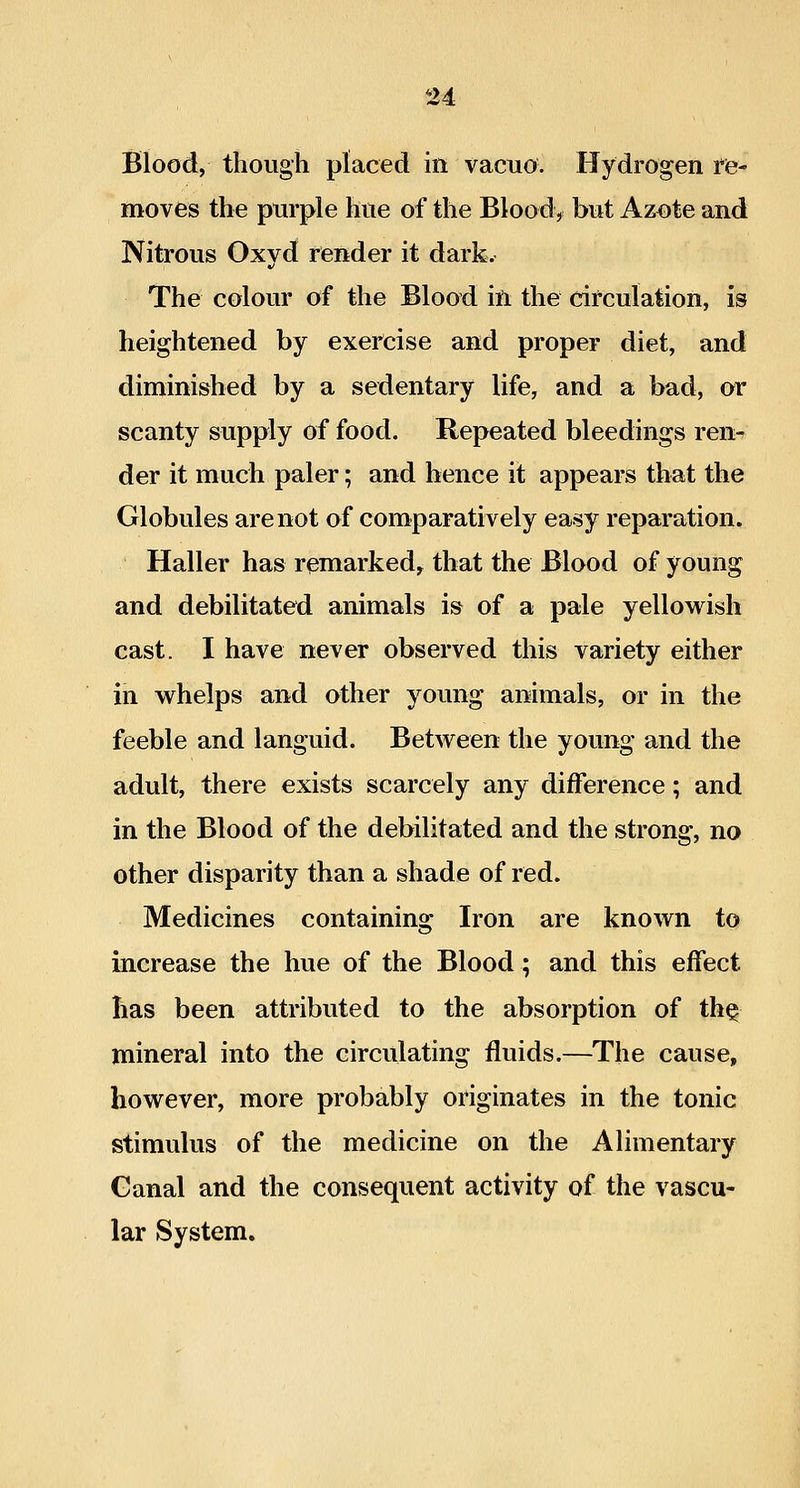 24

Blood, though placed in vacuo. Hydrogen removes the purple hue of the Blood, but Azote and Nitrous Oxyd render it dark.

The colour of the Blood in the circulation, is heightened by exercise and proper diet, and diminished by a sedentary life, and a bad, or scanty supply of food. Repeated bleedings render it much paler; and hence it appears that the Globules are not of comparatively easy reparation.

Haller has remarked, that the Blood of young and debilitated animals is of a pale yellowish cast. I have never observed this variety either in whelps and other young animals, or in the feeble and languid. Between the young and the adult, there exists scarcely any difference; and in the Blood of the debilitated and the strong, no other disparity than a shade of red.

Medicines containing Iron are known to increase the hue of the Blood; and this effect has been attributed to the absorption of the mineral into the circulating fluids.—The cause, however, more probably originates in the tonic stimulus of the medicine on the Alimentary Canal and the consequent activity of the vascular System.